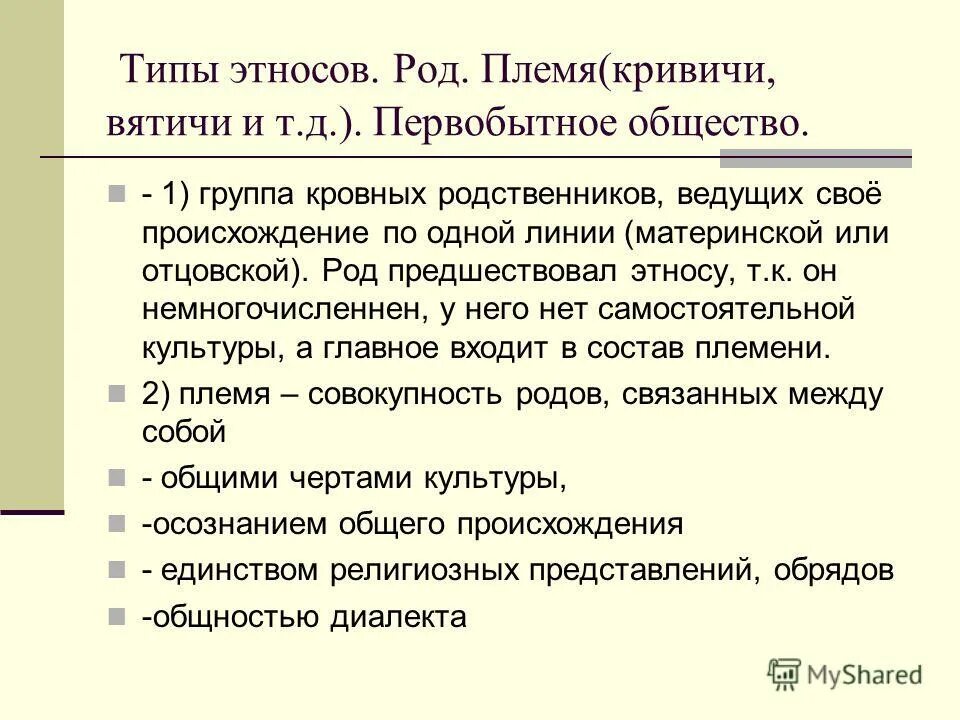 Типы этносов. Род. Племя(кривичи, вятичи и т.д.). Первобытное общество.

- 1) группа кровных родственников, ведущих своё происхождение по одной линии (материнской или отцовской). Род предшествовал этносу, т.к. он немногочисленнен, у него нет самостоятельной культуры, а главное входит в состав племени.

2) племя – совокупность родов, связанных между собой

- общими чертами культуры,

-осознанием общего происхождения

- единством религиозных представлений, обрядов

-общностью диалекта

MyShared